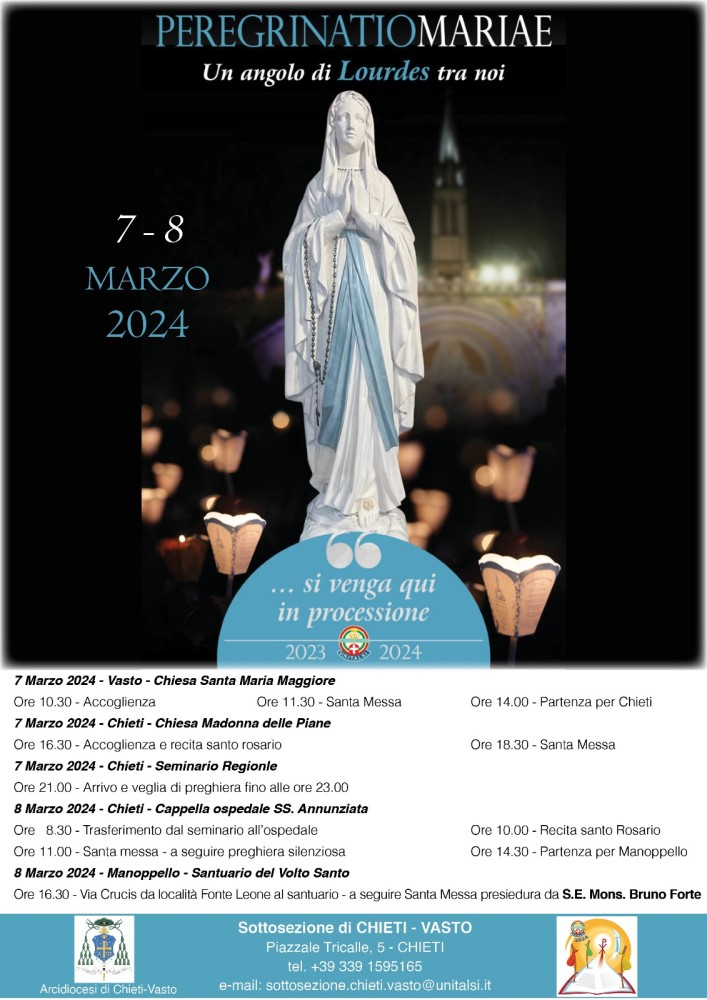 PEREGRINATIOMARIAE

Un angolo di Lourdes tra noi

7 - 8

MARZO

2024

... si venga qui in processione

2023 2024

7 Marzo 2024 - Vasto - Chiesa Santa Maria Maggiore

Ore 10.30 - Accoglienza Ore 11.30 - Santa Messa Ore 14.00 - Partenza per Chieti

7 Marzo 2024 - Chieti - Chiesa Madonna delle Piane

Ore 16.30 - Accoglienza e recita santo rosario Ore 18.30 - Santa Messa

7 Marzo 2024 - Chieti - Seminario Regionle

Ore 21.00 - Arrivo e veglia di preghiera fino alle ore 23.00

8 Marzo 2024 - Chieti - Cappella ospedale SS. Annunziata

Ore 8.30 - Trasferimento dal seminario all'ospedale Ore 10.00 - Recita santo Rosario

Ore 11.00 - Santa messa - a seguire preghiera silenziosa Ore 14.30 - Partenza per Manoppello

8 Marzo 2024 - Manoppello - Santuario del Volto Santo

Ore 16.30 - Via Crucis da località Fonte Leone al santuario - a seguire Santa Messa presiedura da S.E. Mons. Bruno Forte

Arcidiocesi di Chieti-Vasto

Sottosezione di CHIETI - VASTO
Piazzale Tricalle, 5 - CHIETI
tel. +39 339 1595165
e-mail: sottosezione.chieti.vasto@unitalsi.it